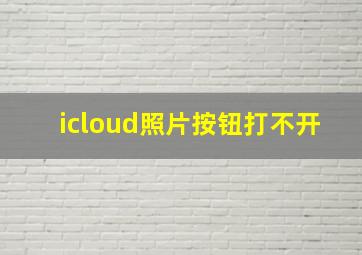 icloud照片按钮打不开